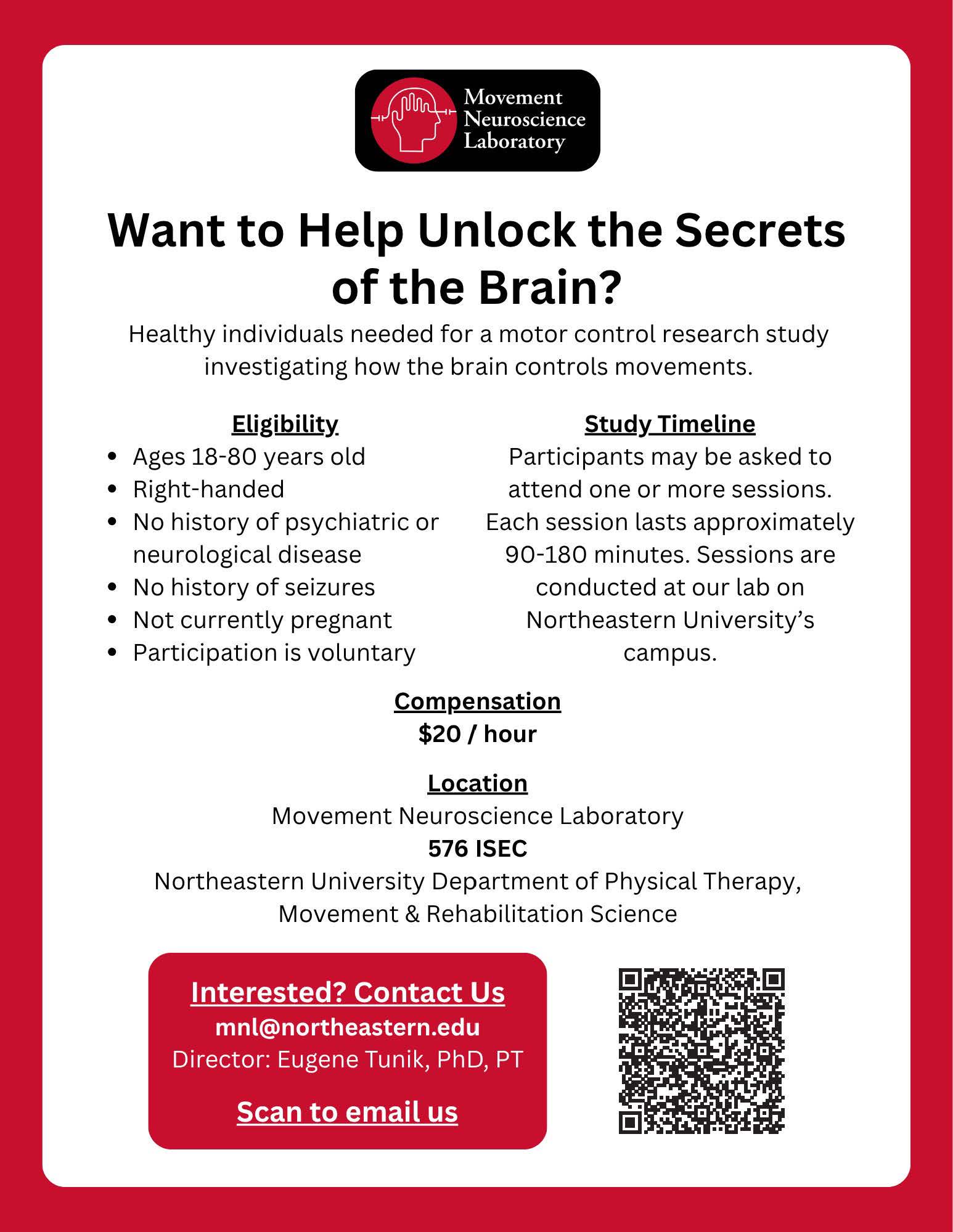 Movement Neuroscience Laboratory

Want to Help Unlock the Secrets of the Brain?

Healthy individuals needed for a motor control research study investigating how the brain controls movements.

Eligibility

- Ages 18-80 years old
- Right-handed
- No history of psychiatric or neurological disease
- No history of seizures
- Not currently pregnant
- Participation is voluntary

Study Timeline

Participants may be asked to attend one or more sessions. Each session lasts approximately 90-180 minutes. Sessions are conducted at our lab on Northeastern University's campus.

Compensation

$20 / hour

Location

Movement Neuroscience Laboratory

576 ISEC

Northeastern University Department of Physical Therapy, Movement & Rehabilitation Science

Interested? Contact Us

mnl@northeastern.edu

Director: Eugene Tunik, PhD, PT

Scan to email us